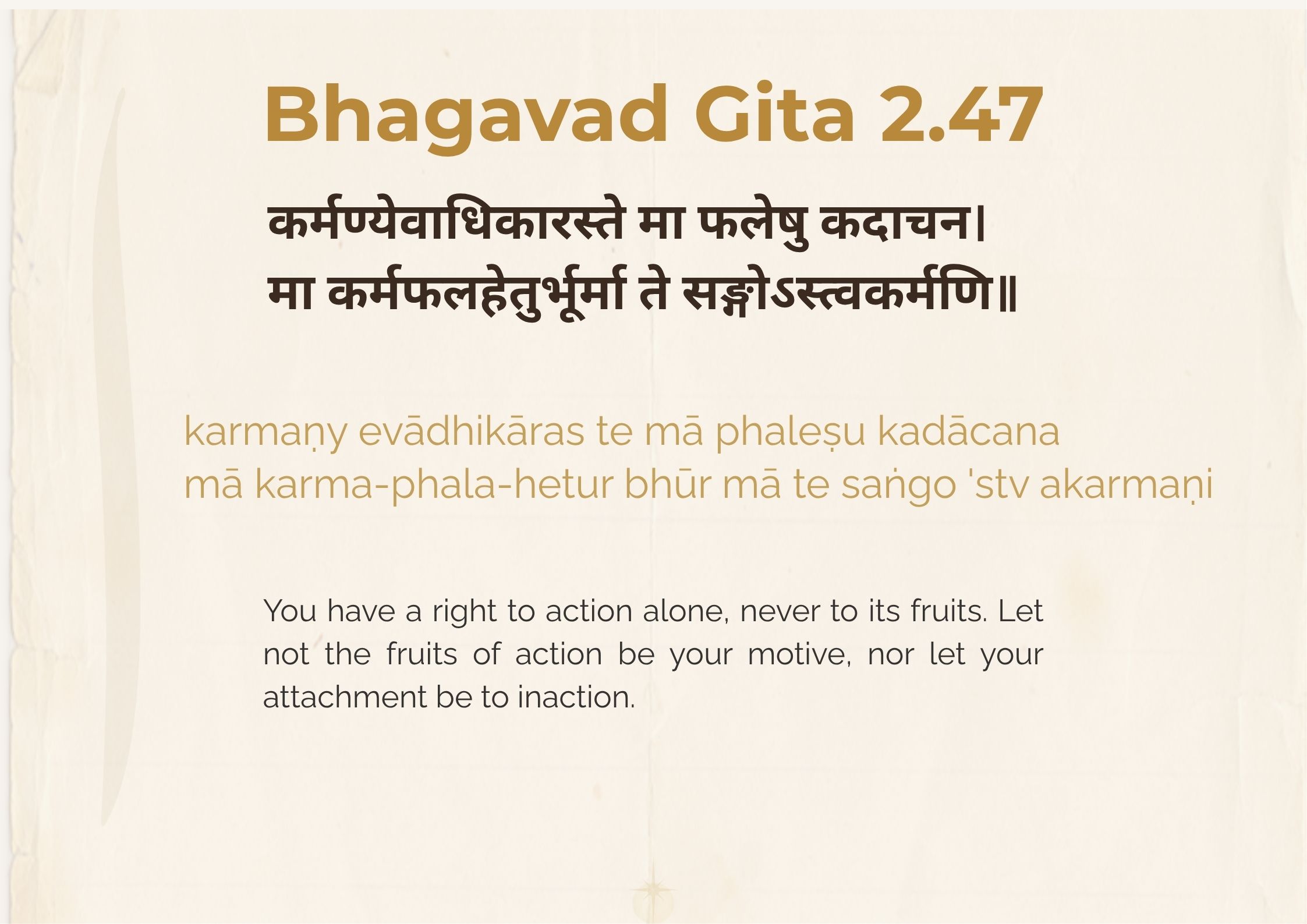 Bhagavad Gita 2.47

कर्मण्येवाधिकारस्ते मा फलेषु कदाचन।
मा कर्मफलहेतुर्भूर्मा ते सङ्गोऽस्त्वकर्मणि॥

karmaṇy evādhikāras te mā phaleṣu kadācana
mā karma-phala-hetur bhūr mā te saṅgo 'stv akarmaṇi

You have a right to action alone, never to its fruits. Let not the fruits of action be your motive, nor let your attachment be to inaction.